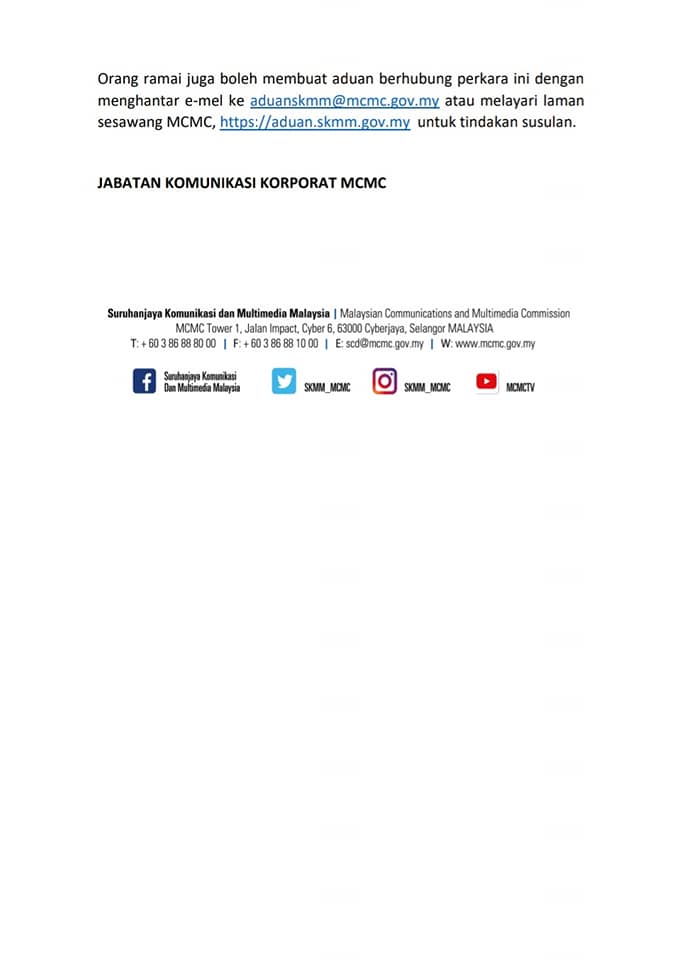 Orang ramai juga boleh membuat aduan berhubung perkara ini dengan menghantar e-mel ke aduanskmm@mcmc.gov.my atau melayari laman sesawang MCMC, https://aduan.skmm.gov.my untuk tindakan susulan.

JABATAN KOMUNIKASI KORPORAT MCMC

Suruhanjaya Komunikasi dan Multimedia Malaysia | Malaysian Communications and Multimedia Commission
MCMC Tower 1, Jalan Impact, Cyber 6, 63000 Cyberjaya, Selangor MALAYSIA
T: + 60 3 86 88 80 00 | F: + 60 3 86 88 10 00 | E: scd@mcmc.gov.my | W: www.mcmc.gov.my

Suruhanjaya Komunikasi
Dan Multimedia Malaysia
SKMM_MCMC
SKMM_MCMC
MCMCTV